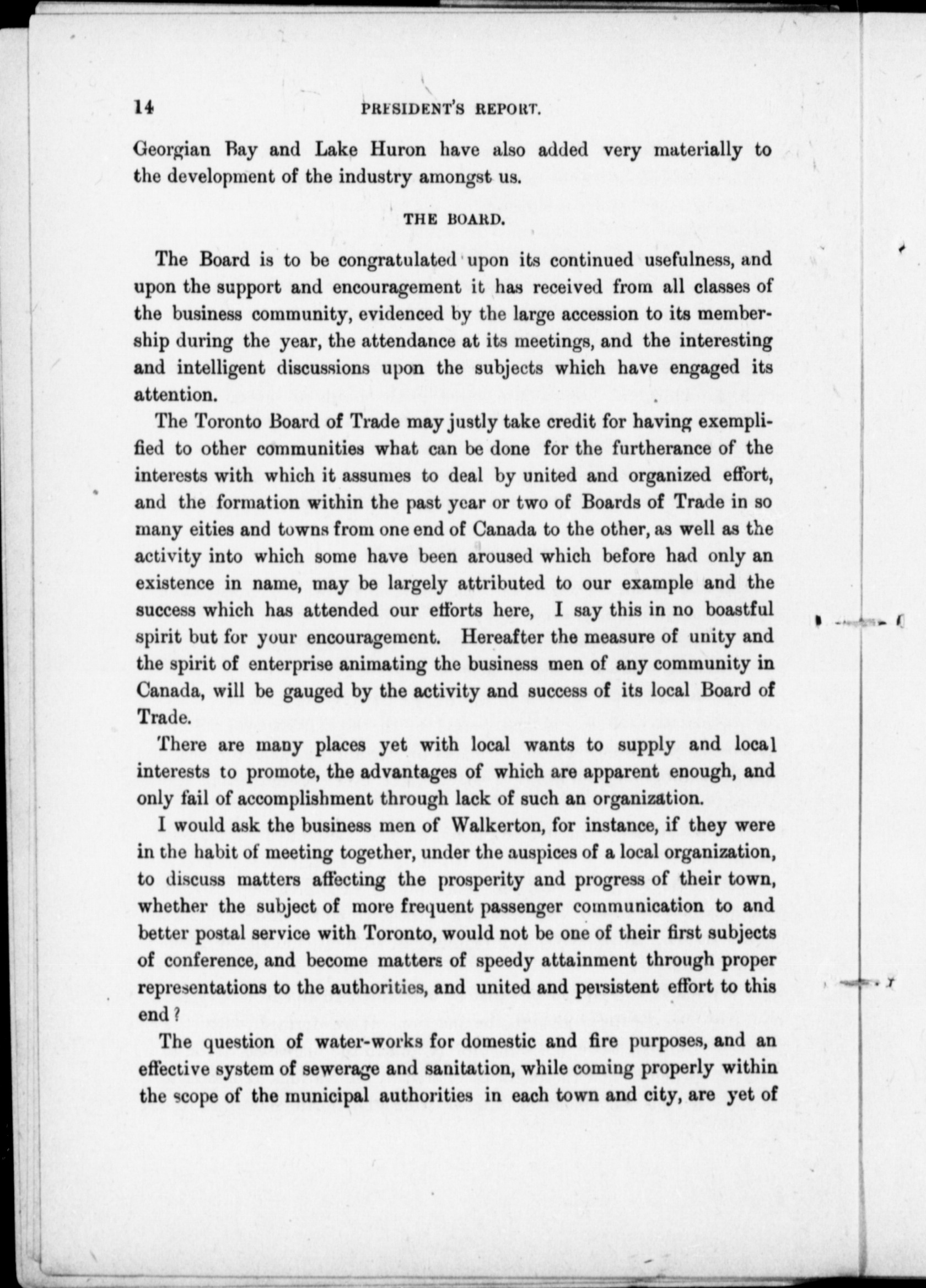 14 PRESIDENT'S REPORT.

Georgian Bay and Lake Huron have also added very materially to the development of the industry amongst us.

THE BOARD.

The Board is to be congratulated upon its continued usefulness, and upon the support and encouragement it has received from all classes of the business community, evidenced by the large accession to its membership during the year, the attendance at its meetings, and the interesting and intelligent discussions upon the subjects which have engaged its attention.

The Toronto Board of Trade may justly take credit for having exemplified to other communities what can be done for the furtherance of the interests with which it assumes to deal by united and organized effort, and the formation within the past year or two of Boards of Trade in so many eities and towns from one end of Canada to the other, as well as the activity into which some have been aroused which before had only an existence in name, may be largely attributed to our example and the success which has attended our efforts here, I say this in no boastful spirit but for your encouragement. Hereafter the measure of unity and the spirit of enterprise animating the business men of any community in Canada, will be gauged by the activity and success of its local Board of Trade.

There are many places yet with local wants to supply and local interests to promote, the advantages of which are apparent enough, and only fail of accomplishment through lack of such an organization.

I would ask the business men of Walkerton, for instance, if they were in the habit of meeting together, under the auspices of a local organization, to discuss matters affecting the prosperity and progress of their town, whether the subject of more frequent passenger communication to and better postal service with Toronto, would not be one of their first subjects of conference, and become matters of speedy attainment through proper representations to the authorities, and united and persistent effort to this end?

The question of water-works for domestic and fire purposes, and an effective system of sewerage and sanitation, while coming properly within the scope of the municipal authorities in each town and city, are yet of